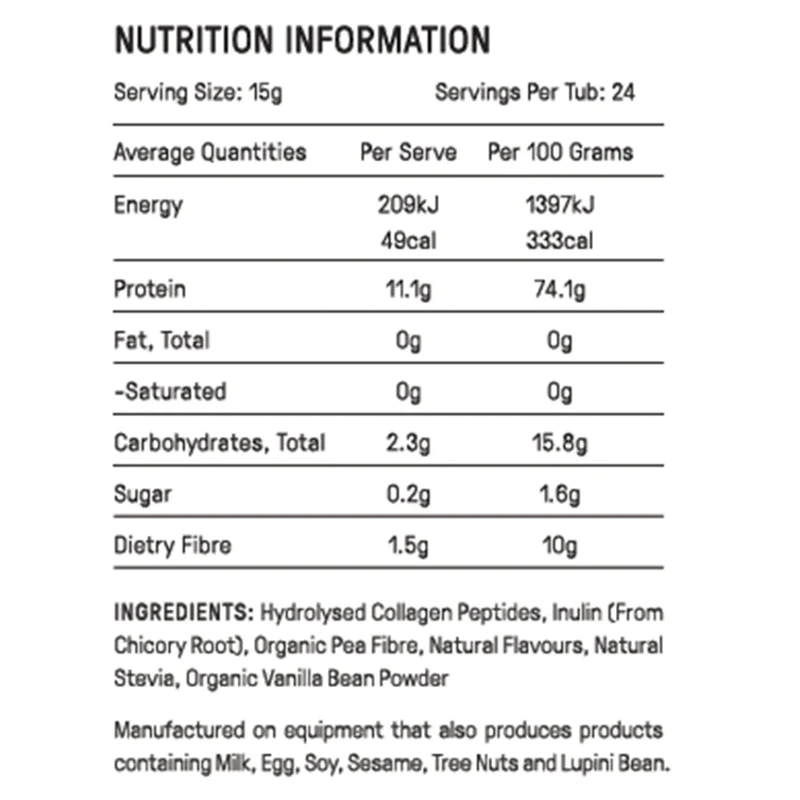 NUTRITION INFORMATION

Serving Size: 15g Servings Per Tub: 24

| Average Quantities | Per Serve | Per 100 Grams |
|---|---|---|
| Energy | 209kJ 49cal | 1397kJ 333cal |
| Protein | 11.1g | 74.1g |
| Fat, Total | 0g | 0g |
| -Saturated | 0g | 0g |
| Carbohydrates, Total | 2.3g | 15.8g |
| Sugar | 0.2g | 1.6g |
| Dietry Fibre | 1.5g | 10g |

INGREDIENTS: Hydrolysed Collagen Peptides, Inulin (From Chicory Root), Organic Pea Fibre, Natural Flavours, Natural Stevia, Organic Vanilla Bean Powder

Manufactured on equipment that also produces products containing Milk, Egg, Soy, Sesame, Tree Nuts and Lupini Bean.